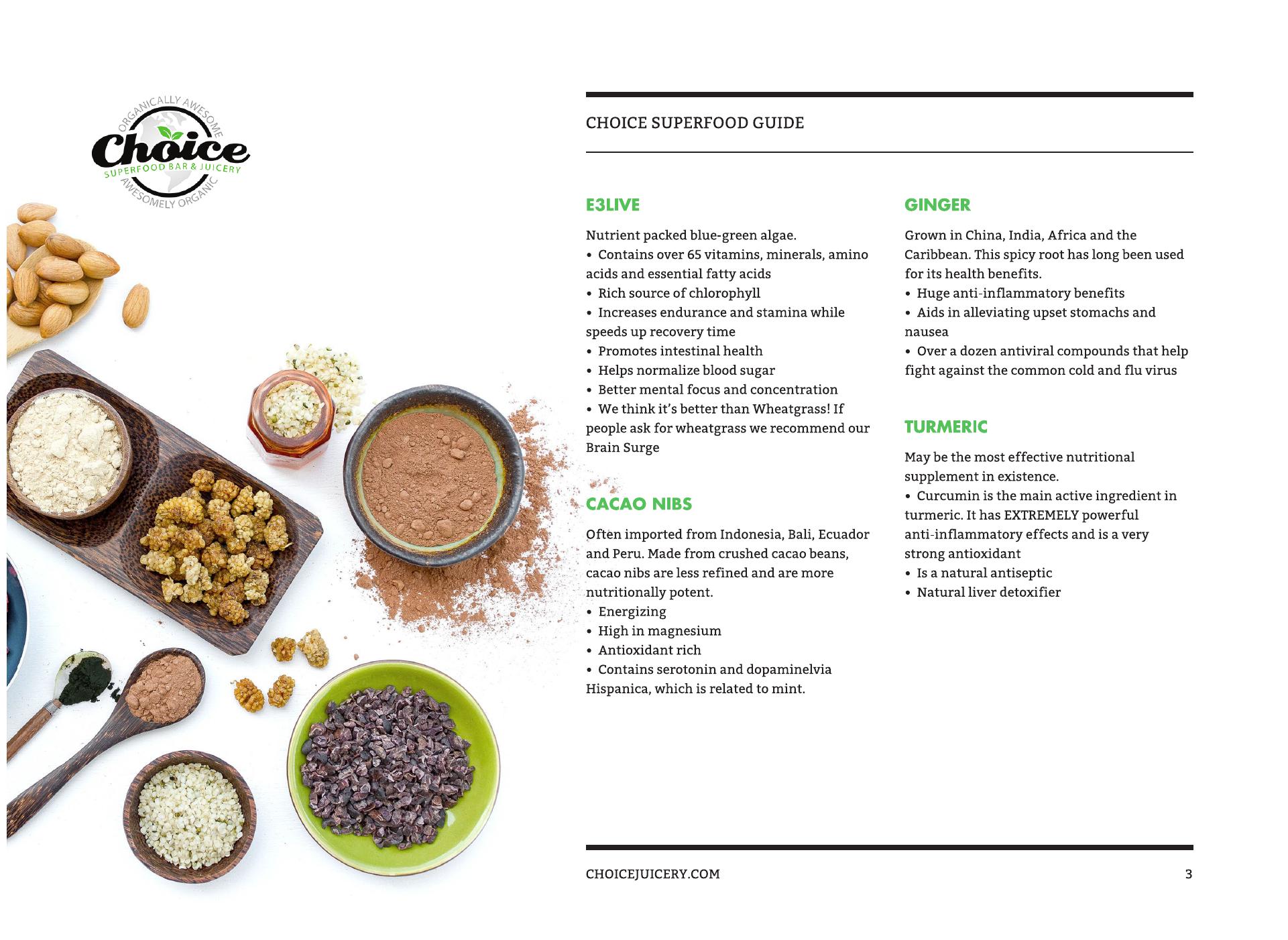 ORGANICALLY AWESOME
Choice
SUPERFOOD BAR & JUICERY
AWESOMELY ORGANIC

CHOICE SUPERFOOD GUIDE

E3LIVE

Nutrient packed blue-green algae.
• Contains over 65 vitamins, minerals, amino acids and essential fatty acids
• Rich source of chlorophyll
• Increases endurance and stamina while speeds up recovery time
• Promotes intestinal health
• Helps normalize blood sugar
• Better mental focus and concentration
• We think it's better than Wheatgrass! If people ask for wheatgrass we recommend our Brain Surge

CACAO NIBS

Often imported from Indonesia, Bali, Ecuador and Peru. Made from crushed cacao beans, cacao nibs are less refined and are more nutritionally potent.
• Energizing
• High in magnesium
• Antioxidant rich
• Contains serotonin and dopaminelvia Hispanica, which is related to mint.

GINGER

Grown in China, India, Africa and the Caribbean. This spicy root has long been used for its health benefits.
• Huge anti-inflammatory benefits
• Aids in alleviating upset stomachs and nausea
• Over a dozen antiviral compounds that help fight against the common cold and flu virus

TURMERIC

May be the most effective nutritional supplement in existence.
• Curcumin is the main active ingredient in turmeric. It has EXTREMELY powerful anti-inflammatory effects and is a very strong antioxidant
• Is a natural antiseptic
• Natural liver detoxifier

CHOICEJUICERY.COM
3